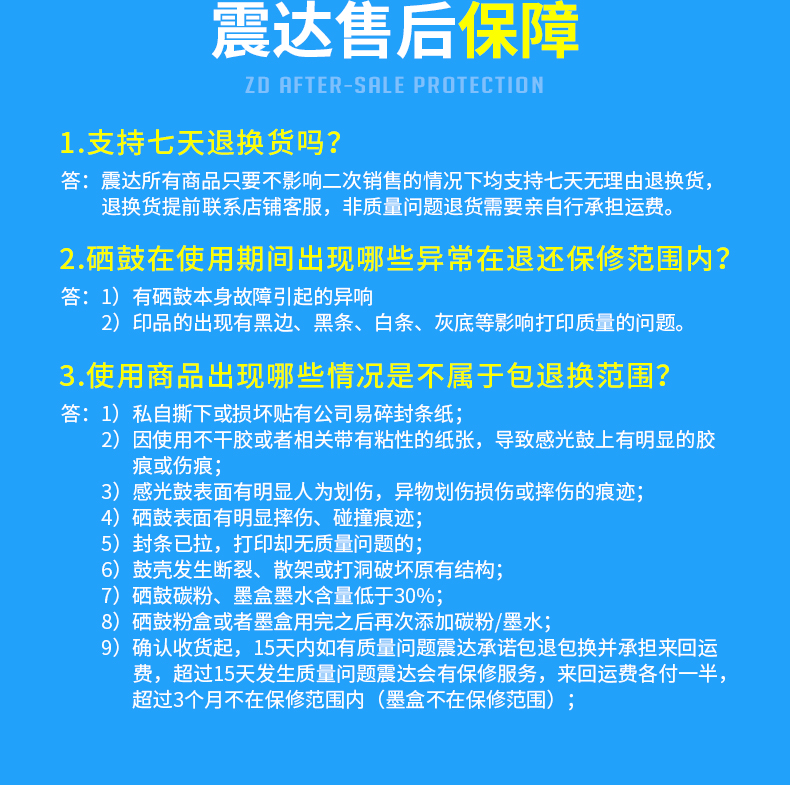 震达售后保障

ZD AFTER-SALE PROTECTION

1.支持七天退换货吗?

答:震达所有商品只要不影响二次销售的情况下均支持七天无理由退换货,退换货提前联系店铺客服,非质量问题退货需要亲自行承担运费。

2.硒鼓在使用期间出现哪些异常在退还保修范围内?

答:1)有硒鼓本身故障引起的异响
2)印品的出现有黑边、黑条、白条、灰底等影响打印质量的问题。

3.使用商品出现哪些情况是不属于包退换范围?

答:1)私自撕下或损坏贴有公司易碎封条纸;
2)因使用不干胶或者相关带有粘性的纸张,导致感光鼓上有明显的胶痕或伤痕;
3)感光鼓表面有明显人为划伤,异物划伤损伤或摔伤的痕迹;
4)硒鼓表面有明显摔伤、碰撞痕迹;
5)封条已拉,打印却无质量问题的;
6)鼓壳发生断裂、散架或打洞破坏原有结构;
7)硒鼓碳粉、墨盒墨水含量低于30%;
8)硒鼓粉盒或者墨盒用完之后再次添加碳粉/墨水;
9)确认收货起,15天内如有质量问题震达承诺包退包换并承担来回运费,超过15天发生质量问题震达会有保修服务,来回运费各付一半,超过3个月不在保修范围内(墨盒不在保修范围);